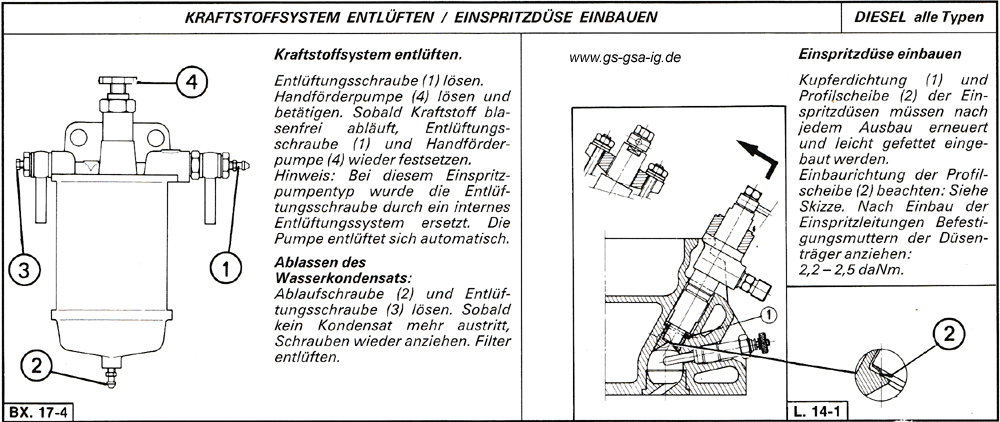 KRAFTSTOFFSYSTEM ENTLÜFTEN / EINSPRITZDÜSE EINBAUEN

DIESEL alle Typen

4

3

1

2

BX. 17-4

Kraftstoffsystem entlüften.

Entlüftungsschraube (1) lösen. Handförderpumpe (4) lösen und betätigen. Sobald Kraftstoff blasenfrei abläuft, Entlüftungsschraube (1) und Handförderpumpe (4) wieder festsetzen.
Hinweis: Bei diesem Einspritzpumpentyp wurde die Entlüftungsschraube durch ein internes Entlüftungssystem ersetzt. Die Pumpe entlüftet sich automatisch.

Ablassen des Wasserkondensats:
Ablaufschraube (2) und Entlüftungsschraube (3) lösen. Sobald kein Kondensat mehr austritt, Schrauben wieder anziehen. Filter entlüften.

www.gs-gsa-ig.de

1

L. 14-1

Einspritzdüse einbauen

Kupferdichtung (1) und Profilscheibe (2) der Einspritzdüsen müssen nach jedem Ausbau erneuert und leicht gefettet eingebaut werden.
Einbaurichtung der Profilscheibe (2) beachten: Siehe Skizze. Nach Einbau der Einspritzleitungen Befestigungsmuttern der Düsenträger anziehen:
2,2 – 2,5 daNm.

2